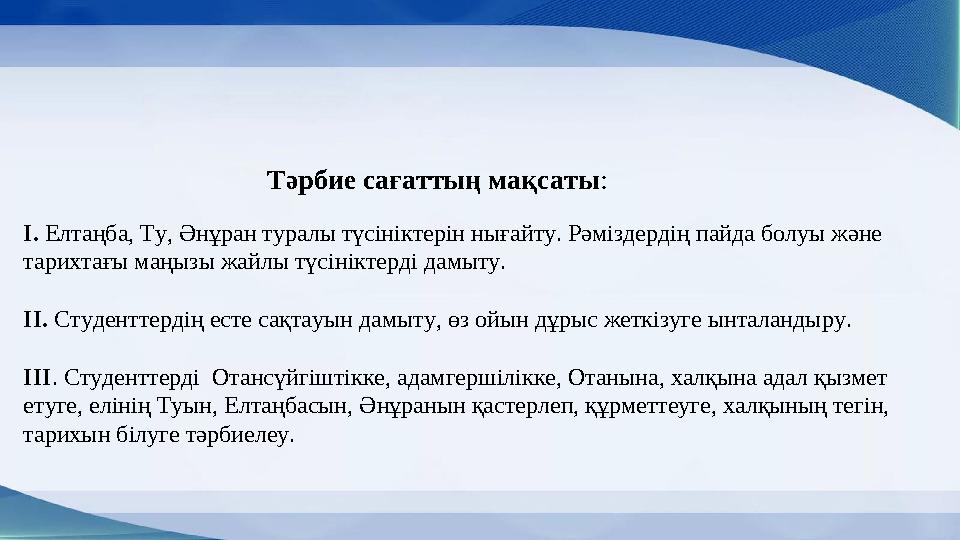 Тәрбие сағаттың мақсаты:

I. Елтаңба, Ту, Әнұран туралы түсініктерін нығайту. Рәміздердің пайда болуы және тарихтағы маңызы жайлы түсініктерді дамыту.

II. Студенттердің есте сақтауын дамыту, өз ойын дұрыс жеткізуге ынталандыру.

III. Студенттерді Отансүйгіштікке, адамгершілікке, Отанына, халқына адал қызмет етуге, елінің Туын, Елтаңбасын, Әнұранын қастерлеп, құрметтеуге, халқының тегін, тарихын білуге тәрбиелеу.